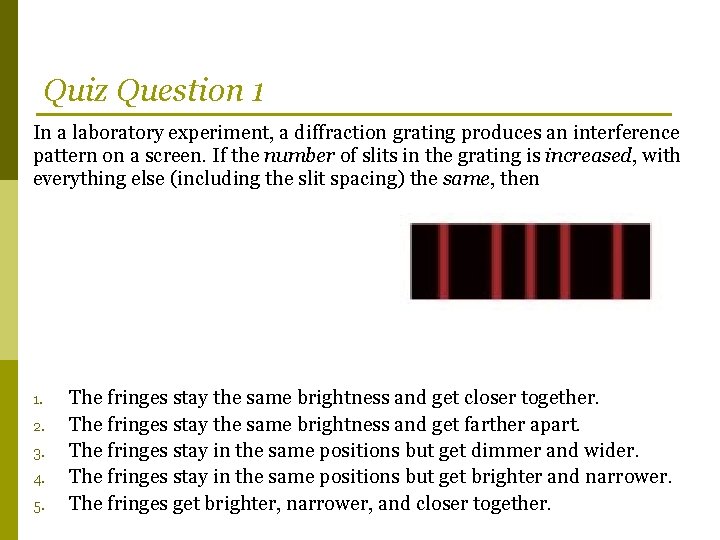 Quiz Question 1

In a laboratory experiment, a diffraction grating produces an interference pattern on a screen. If the number of slits in the grating is increased, with everything else (including the slit spacing) the same, then

1. The fringes stay the same brightness and get closer together.
2. The fringes stay the same brightness and get farther apart.
3. The fringes stay in the same positions but get dimmer and wider.
4. The fringes stay in the same positions but get brighter and narrower.
5. The fringes get brighter, narrower, and closer together.